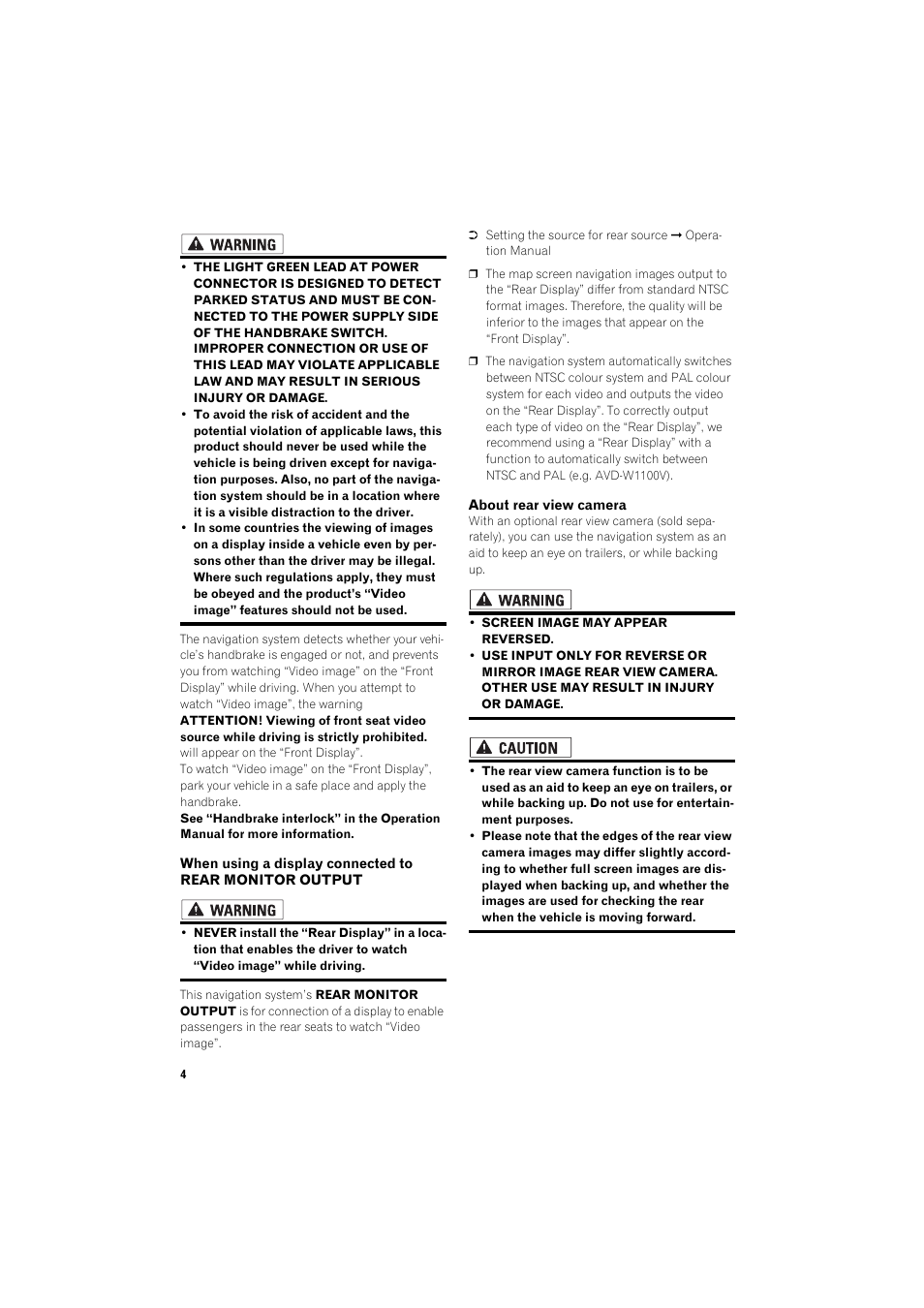 WARNING

• THE LIGHT GREEN LEAD AT POWER CONNECTOR IS DESIGNED TO DETECT PARKED STATUS AND MUST BE CONNECTED TO THE POWER SUPPLY SIDE OF THE HANDBRAKE SWITCH. IMPROPER CONNECTION OR USE OF THIS LEAD MAY VIOLATE APPLICABLE LAW AND MAY RESULT IN SERIOUS INJURY OR DAMAGE.
• To avoid the risk of accident and the potential violation of applicable laws, this product should never be used while the vehicle is being driven except for navigation purposes. Also, no part of the navigation system should be in a location where it is a visible distraction to the driver.
• In some countries the viewing of images on a display inside a vehicle even by persons other than the driver may be illegal. Where such regulations apply, they must be obeyed and the product's "Video image" features should not be used.

The navigation system detects whether your vehicle's handbrake is engaged or not, and prevents you from watching "Video image" on the "Front Display" while driving. When you attempt to watch "Video image", the warning
ATTENTION! Viewing of front seat video source while driving is strictly prohibited.
will appear on the "Front Display".
To watch "Video image" on the "Front Display", park your vehicle in a safe place and apply the handbrake.
See "Handbrake interlock" in the Operation Manual for more information.

When using a display connected to REAR MONITOR OUTPUT

WARNING

• NEVER install the "Rear Display" in a location that enables the driver to watch "Video image" while driving.

This navigation system's REAR MONITOR OUTPUT is for connection of a display to enable passengers in the rear seats to watch "Video image".

4

➲ Setting the source for rear source ➞ Operation Manual

❒ The map screen navigation images output to the "Rear Display" differ from standard NTSC format images. Therefore, the quality will be inferior to the images that appear on the "Front Display".

❒ The navigation system automatically switches between NTSC colour system and PAL colour system for each video and outputs the video on the "Rear Display". To correctly output each type of video on the "Rear Display", we recommend using a "Rear Display" with a function to automatically switch between NTSC and PAL (e.g. AVD-W1100V).

About rear view camera
With an optional rear view camera (sold separately), you can use the navigation system as an aid to keep an eye on trailers, or while backing up.

WARNING

• SCREEN IMAGE MAY APPEAR REVERSED.
• USE INPUT ONLY FOR REVERSE OR MIRROR IMAGE REAR VIEW CAMERA. OTHER USE MAY RESULT IN INJURY OR DAMAGE.

CAUTION

• The rear view camera function is to be used as an aid to keep an eye on trailers, or while backing up. Do not use for entertainment purposes.
• Please note that the edges of the rear view camera images may differ slightly according to whether full screen images are displayed when backing up, and whether the images are used for checking the rear when the vehicle is moving forward.